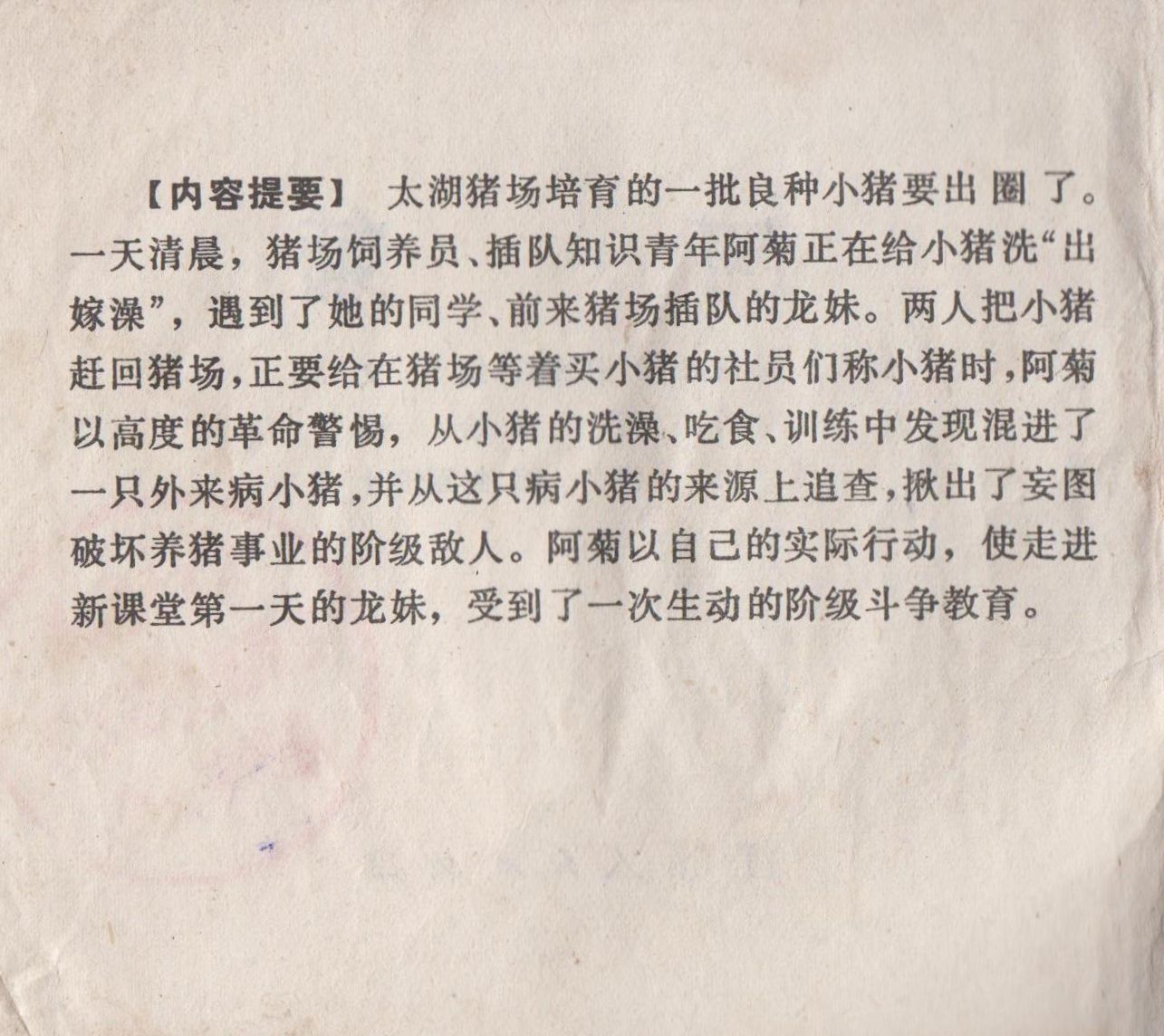 【内容提要】 太湖猪场培育的一批良种小猪要出圈了。一天清晨，猪场饲养员、插队知识青年阿菊正在给小猪洗“出嫁澡”，遇到了她的同学、前来猪场插队的龙妹。两人把小猪赶回猪场，正要给在猪场等着买小猪的社员们称小猪时，阿菊以高度的革命警惕，从小猪的洗澡、吃食、训练中发现混进了一只外来病小猪，并从这只病小猪的来源上追查，揪出了妄图破坏养猪事业的阶级敌人。阿菊以自己的实际行动，使走进新课堂第一天的龙妹，受到了一次生动的阶级斗争教育。